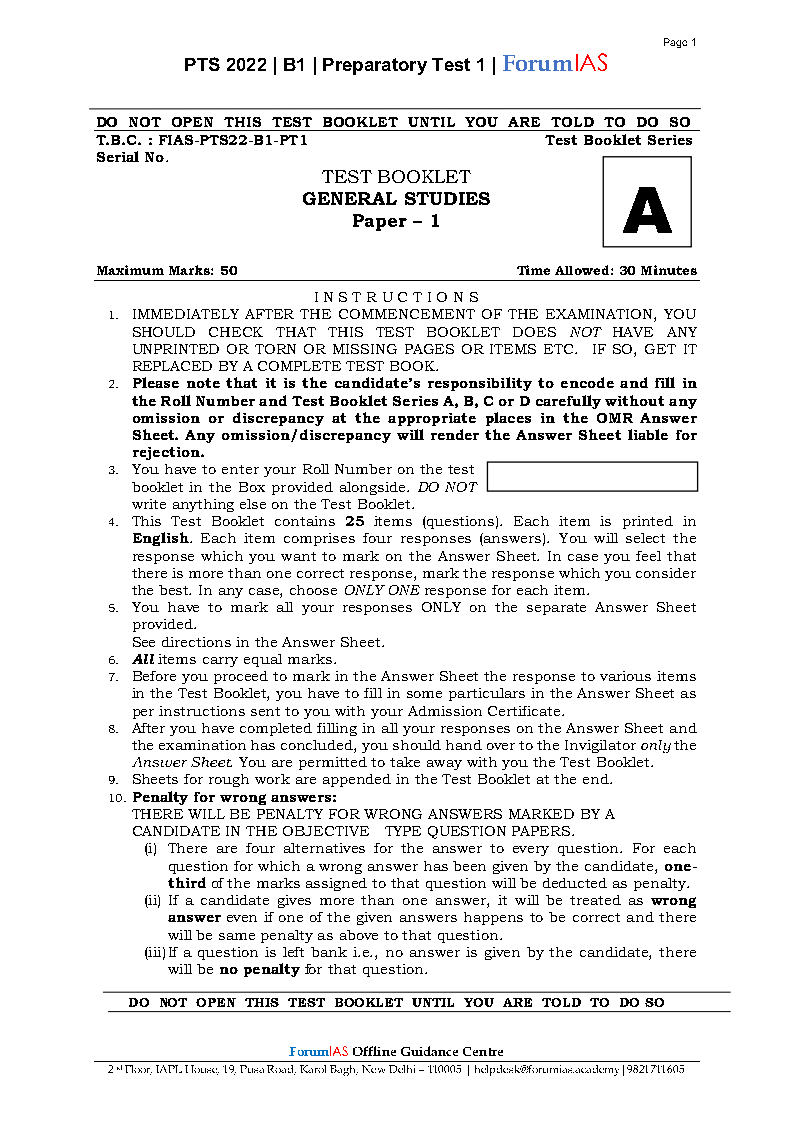 Page 1

PTS 2022 | B1 | Preparatory Test 1 | ForumIAS

DO NOT OPEN THIS TEST BOOKLET UNTIL YOU ARE TOLD TO DO SO

T.B.C. : FIAS-PTS22-B1-PT1

Test Booklet Series

Serial No.

TEST BOOKLET
GENERAL STUDIES
Paper – 1

A

Maximum Marks: 50

Time Allowed: 30 Minutes

INSTRUCTIONS

1. IMMEDIATELY AFTER THE COMMENCEMENT OF THE EXAMINATION, YOU SHOULD CHECK THAT THIS TEST BOOKLET DOES NOT HAVE ANY UNPRINTED OR TORN OR MISSING PAGES OR ITEMS ETC. IF SO, GET IT REPLACED BY A COMPLETE TEST BOOK.
2. Please note that it is the candidate's responsibility to encode and fill in the Roll Number and Test Booklet Series A, B, C or D carefully without any omission or discrepancy at the appropriate places in the OMR Answer Sheet. Any omission/discrepancy will render the Answer Sheet liable for rejection.
3. You have to enter your Roll Number on the test booklet in the Box provided alongside. DO NOT write anything else on the Test Booklet.
4. This Test Booklet contains 25 items (questions). Each item is printed in English. Each item comprises four responses (answers). You will select the response which you want to mark on the Answer Sheet. In case you feel that there is more than one correct response, mark the response which you consider the best. In any case, choose ONLY ONE response for each item.
5. You have to mark all your responses ONLY on the separate Answer Sheet provided.
See directions in the Answer Sheet.
6. All items carry equal marks.
7. Before you proceed to mark in the Answer Sheet the response to various items in the Test Booklet, you have to fill in some particulars in the Answer Sheet as per instructions sent to you with your Admission Certificate.
8. After you have completed filling in all your responses on the Answer Sheet and the examination has concluded, you should hand over to the Invigilator only the Answer Sheet. You are permitted to take away with you the Test Booklet.
9. Sheets for rough work are appended in the Test Booklet at the end.
10. Penalty for wrong answers:
THERE WILL BE PENALTY FOR WRONG ANSWERS MARKED BY A CANDIDATE IN THE OBJECTIVE TYPE QUESTION PAPERS.
(i) There are four alternatives for the answer to every question. For each question for which a wrong answer has been given by the candidate, one-third of the marks assigned to that question will be deducted as penalty.
(ii) If a candidate gives more than one answer, it will be treated as wrong answer even if one of the given answers happens to be correct and there will be same penalty as above to that question.
(iii) If a question is left bank i.e., no answer is given by the candidate, there will be no penalty for that question.

DO NOT OPEN THIS TEST BOOKLET UNTIL YOU ARE TOLD TO DO SO

ForumIAS Offline Guidance Centre
2nd Floor, IAPL House, 19, Pusa Road, Karol Bagh, New Delhi – 110005 | helpdesk@forumias.academy | 9821711605